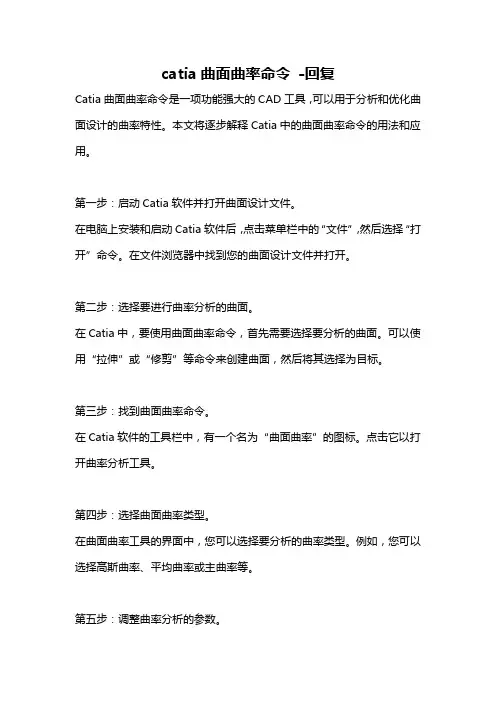 catia 曲面曲率命令 -回复

Catia 曲面曲率命令是一项功能强大的 CAD 工具，可以用于分析和优化曲面设计的曲率特性。本文将逐步解释 Catia 中的曲面曲率命令的用法和应用。

第一步：启动 Catia 软件并打开曲面设计文件。
在电脑上安装和启动 Catia 软件后，点击菜单栏中的“文件”，然后选择“打开”命令。在文件浏览器中找到您的曲面设计文件并打开。

第二步：选择要进行曲率分析的曲面。
在 Catia 中，要使用曲面曲率命令，首先需要选择要分析的曲面。可以使用“拉伸”或“修剪”等命令来创建曲面，然后将其选择为目标。

第三步：找到曲面曲率命令。
在 Catia 软件的工具栏中，有一个名为“曲面曲率”的图标。点击它以打开曲率分析工具。

第四步：选择曲面曲率类型。
在曲面曲率工具的界面中，您可以选择要分析的曲率类型。例如，您可以选择高斯曲率、平均曲率或主曲率等。

第五步：调整曲率分析的参数。